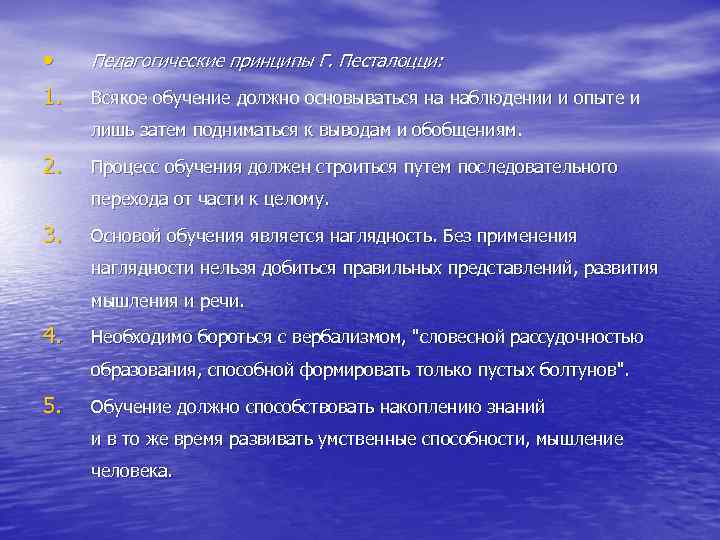 • Педагогические принципы Г. Песталоцци:

1. Всякое обучение должно основываться на наблюдении и опыте и лишь затем подниматься к выводам и обобщениям.

2. Процесс обучения должен строиться путем последовательного перехода от части к целому.

3. Основой обучения является наглядность. Без применения наглядности нельзя добиться правильных представлений, развития мышления и речи.

4. Необходимо бороться с вербализмом, "словесной рассудочностью образования, способной формировать только пустых болтунов".

5. Обучение должно способствовать накоплению знаний и в то же время развивать умственные способности, мышление человека.